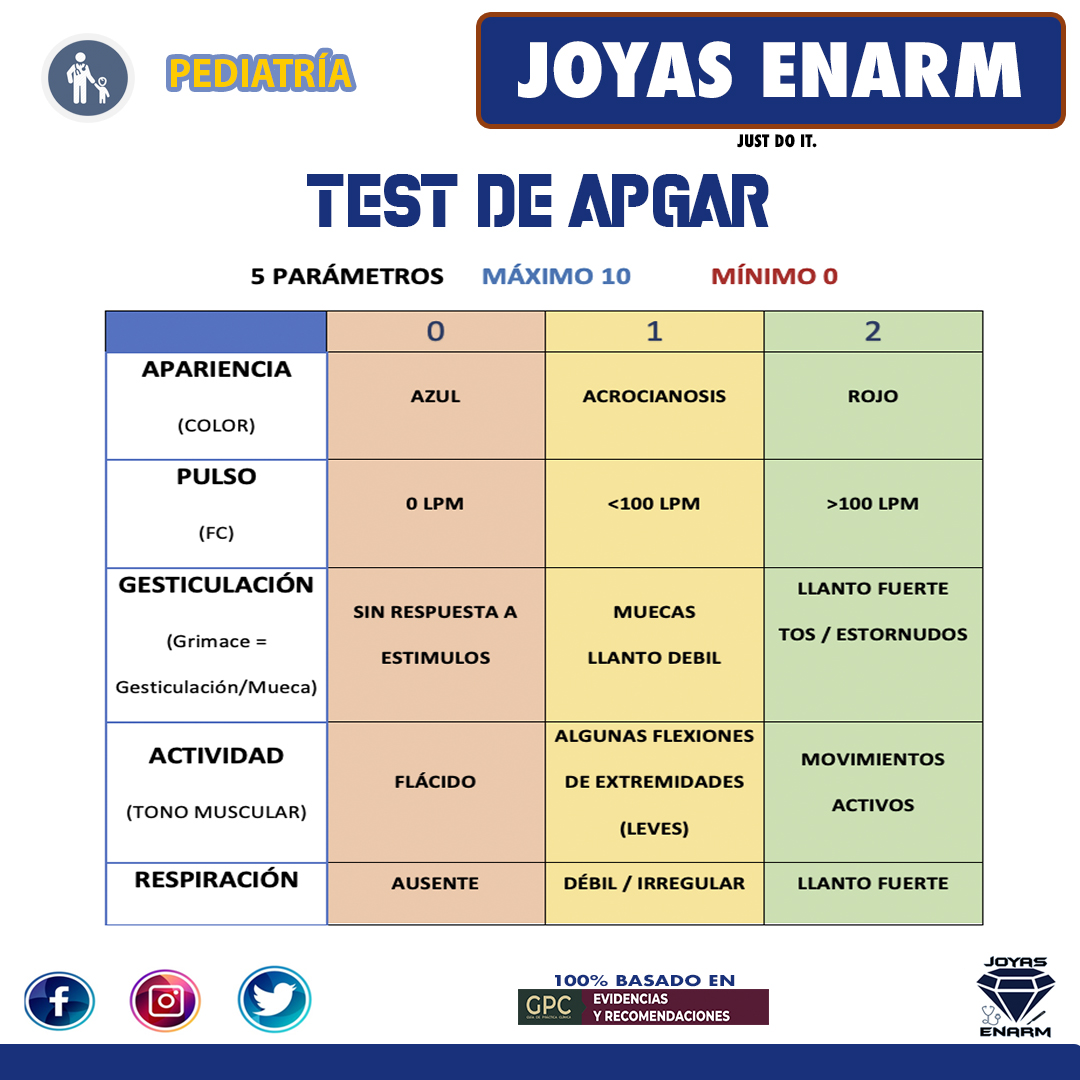 PEDIATRÍA

JOYAS ENARM

JUST DO IT.

TEST DE APGAR

5 PARÁMETROS MÁXIMO 10 MÍNIMO 0

| | 0 | 1 | 2 |
|---|---|---|---|
| APARIENCIA (COLOR) | AZUL | ACROCIANOSIS | ROJO |
| PULSO (FC) | 0 LPM | <100 LPM | >100 LPM |
| GESTICULACIÓN (Grimace = Gesticulación/Mueca) | SIN RESPUESTA A ESTIMULOS | MUECAS LLANTO DEBIL | LLANTO FUERTE TOS / ESTORNUDOS |
| ACTIVIDAD (TONO MUSCULAR) | FLÁCIDO | ALGUNAS FLEXIONES DE EXTREMIDADES (LEVES) | MOVIMIENTOS ACTIVOS |
| RESPIRACIÓN | AUSENTE | DÉBIL / IRREGULAR | LLANTO FUERTE |

100% BASADO EN
GPC EVIDENCIAS Y RECOMENDACIONES

JOYAS ENARM